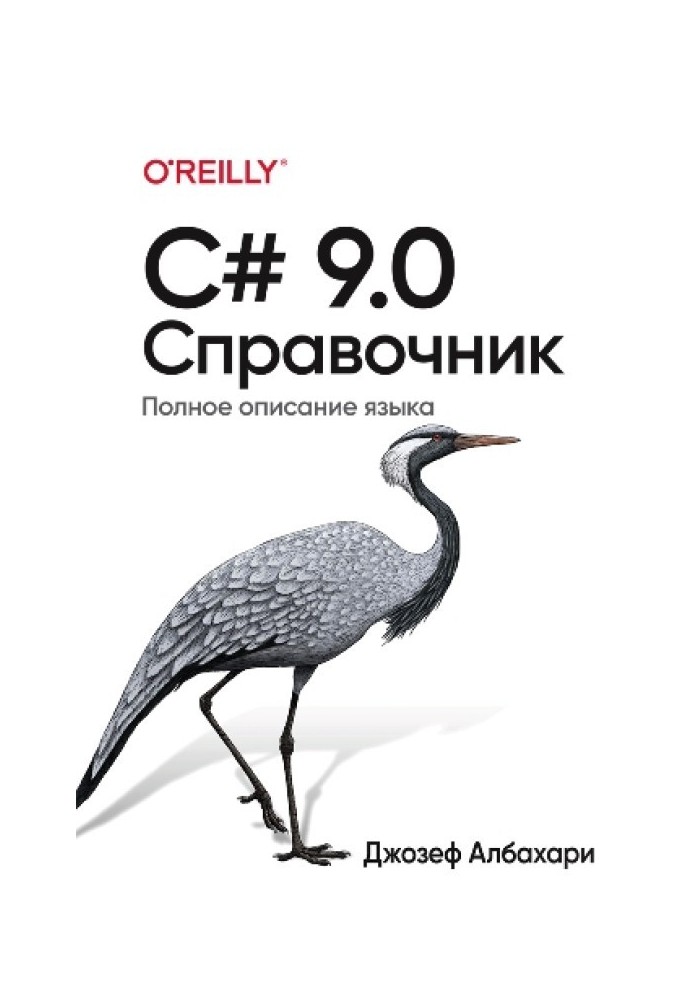 O'REILLY®

C# 9.0
Справочник

Полное описание языка

Джозеф Албахари